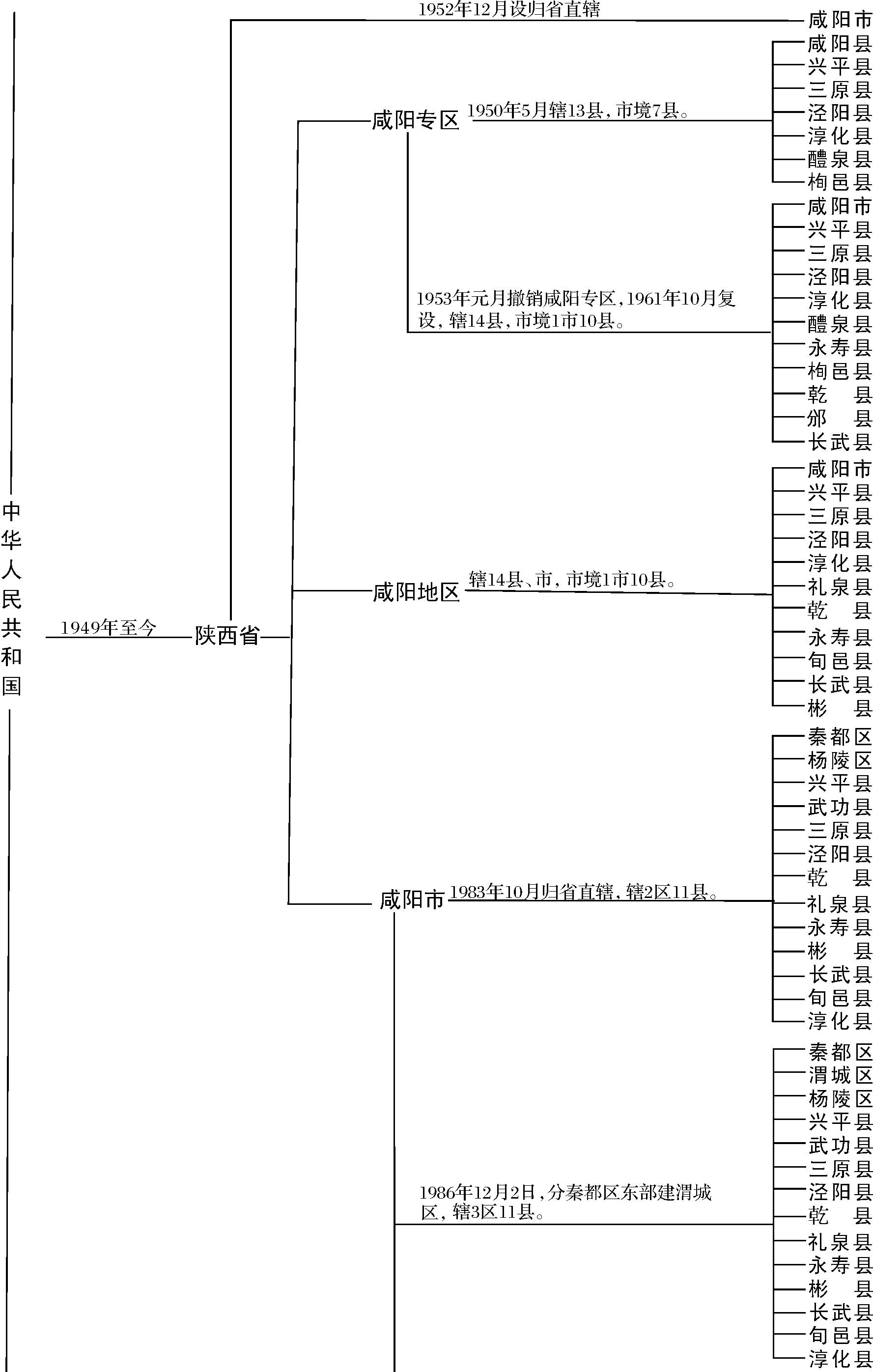 中华人民共和国

1949年至今

陕西省

1952年12月设归省直辖

咸阳市

咸阳专区

1950年5月辖13县，市境7县。

咸阳县
兴平县
三原县
泾阳县
淳化县
醴泉县
栒邑县

1953年元月撤销咸阳专区，1961年10月复设，辖14县，市境1市10县。

咸阳市
兴平县
三原县
泾阳县
淳化县
醴泉县
永寿县
栒邑县
乾　县
邠　县
长武县

咸阳地区

辖14县、市，市境1市10县。

咸阳市
兴平县
三原县
泾阳县
淳化县
礼泉县
乾　县
永寿县
旬邑县
长武县
彬　县

咸阳市

1983年10月归省直辖，辖2区11县。

秦都区
杨陵区
兴平县
武功县
三原县
泾阳县
乾　县
礼泉县
永寿县
彬　县
长武县
旬邑县
淳化县

1986年12月2日，分秦都区东部建渭城区，辖3区11县。

秦都区
渭城区
杨陵区
兴平县
武功县
三原县
泾阳县
乾　县
礼泉县
永寿县
彬　县
长武县
旬邑县
淳化县